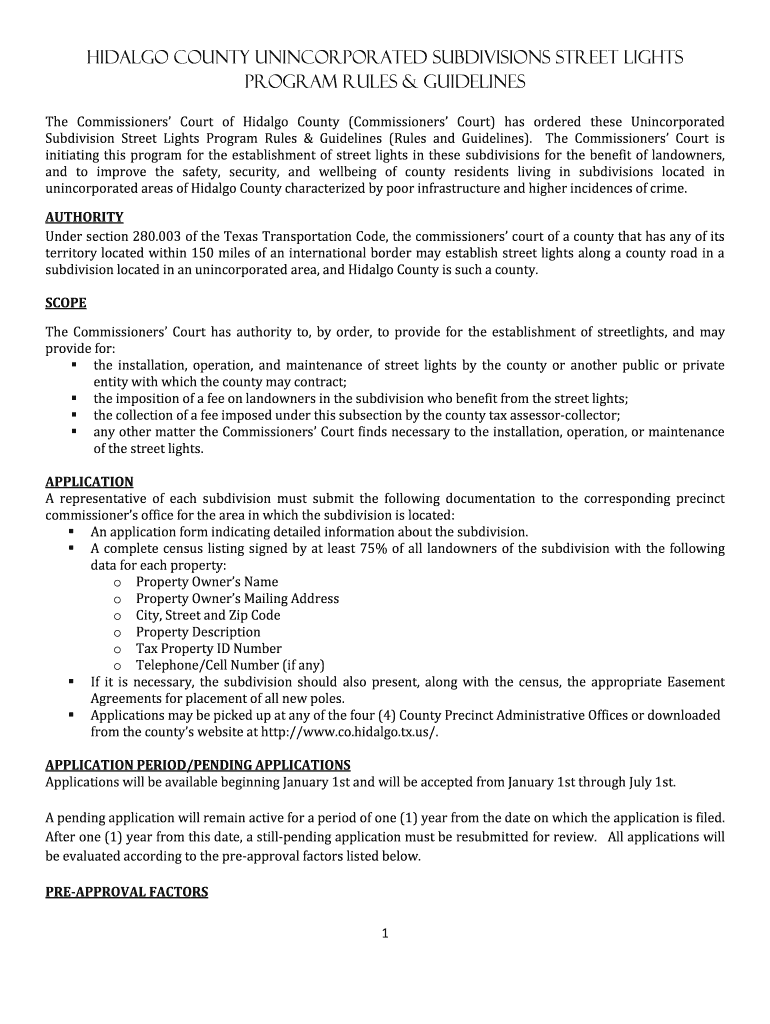 HIDALGO COUNTY UNINCORPORATED SUBDIVISIONS STREET LIGHTS PROGRAM RULES & GUIDELINES

The Commissioners' Court of Hidalgo County (Commissioners' Court) has ordered these Unincorporated Subdivision Street Lights Program Rules & Guidelines (Rules and Guidelines). The Commissioners' Court is initiating this program for the establishment of street lights in these subdivisions for the benefit of landowners, and to improve the safety, security, and wellbeing of county residents living in subdivisions located in unincorporated areas of Hidalgo County characterized by poor infrastructure and higher incidences of crime.

AUTHORITY
Under section 280.003 of the Texas Transportation Code, the commissioners' court of a county that has any of its territory located within 150 miles of an international border may establish street lights along a county road in a subdivision located in an unincorporated area, and Hidalgo County is such a county.

SCOPE

The Commissioners' Court has authority to, by order, to provide for the establishment of streetlights, and may provide for:
▪ the installation, operation, and maintenance of street lights by the county or another public or private entity with which the county may contract;
▪ the imposition of a fee on landowners in the subdivision who benefit from the street lights;
▪ the collection of a fee imposed under this subsection by the county tax assessor-collector;
▪ any other matter the Commissioners' Court finds necessary to the installation, operation, or maintenance of the street lights.

APPLICATION
A representative of each subdivision must submit the following documentation to the corresponding precinct commissioner's office for the area in which the subdivision is located:
▪ An application form indicating detailed information about the subdivision.
▪ A complete census listing signed by at least 75% of all landowners of the subdivision with the following data for each property:
o Property Owner's Name
o Property Owner's Mailing Address
o City, Street and Zip Code
o Property Description
o Tax Property ID Number
o Telephone/Cell Number (if any)
▪ If it is necessary, the subdivision should also present, along with the census, the appropriate Easement Agreements for placement of all new poles.
▪ Applications may be picked up at any of the four (4) County Precinct Administrative Offices or downloaded from the county's website at http://www.co.hidalgo.tx.us/.

APPLICATION PERIOD/PENDING APPLICATIONS
Applications will be available beginning January 1st and will be accepted from January 1st through July 1st.

A pending application will remain active for a period of one (1) year from the date on which the application is filed. After one (1) year from this date, a still-pending application must be resubmitted for review. All applications will be evaluated according to the pre-approval factors listed below.

PRE-APPROVAL FACTORS

1